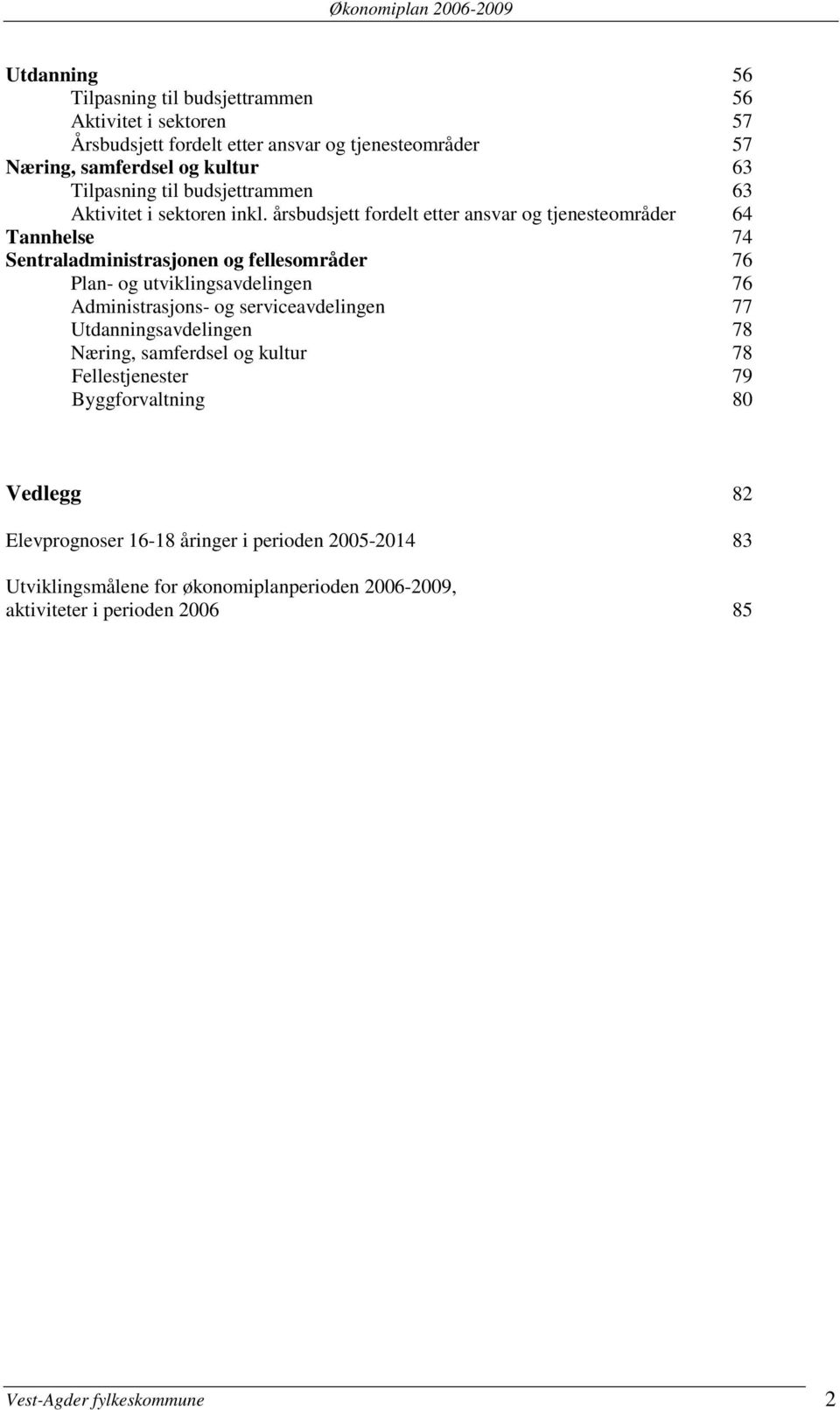 Økonomiplan 2006-2009

Utdanning 56
Tilpasning til budsjettrammen 56
Aktivitet i sektoren 57
Årsbudsjett fordelt etter ansvar og tjenesteområder 57
Næring, samferdsel og kultur 63
Tilpasning til budsjettrammen 63
Aktivitet i sektoren inkl. årsbudsjett fordelt etter ansvar og tjenesteområder 64
Tannhelse 74
Sentraladministrasjonen og fellesområder 76
Plan- og utviklingsavdelingen 76
Administrasjons- og serviceavdelingen 77
Utdanningsavdelingen 78
Næring, samferdsel og kultur 78
Fellestjenester 79
Byggforvaltning 80

Vedlegg 82

Elevprognoser 16-18 åringer i perioden 2005-2014 83

Utviklingsmålene for økonomiplanperioden 2006-2009, aktiviteter i perioden 2006 85

Vest-Agder fylkeskommune 2